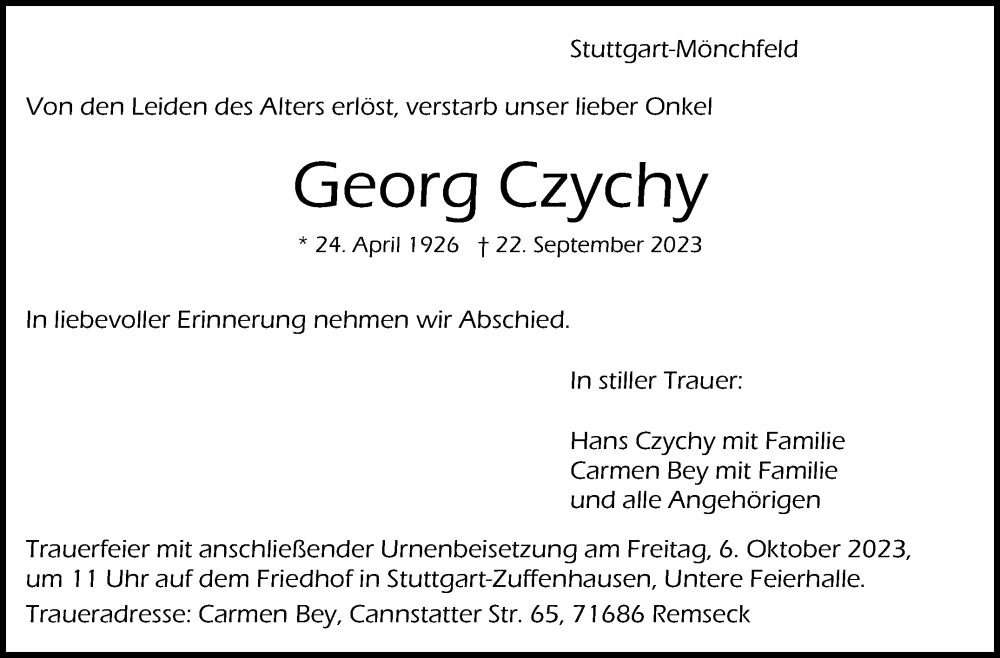 Stuttgart-Mönchfeld

Von den Leiden des Alters erlöst, verstarb unser lieber Onkel

Georg Czychy

* 24. April 1926 † 22. September 2023

In liebevoller Erinnerung nehmen wir Abschied.

In stiller Trauer:

Hans Czychy mit Familie
Carmen Bey mit Familie
und alle Angehörigen

Trauerfeier mit anschließender Urnenbeisetzung am Freitag, 6. Oktober 2023, um 11 Uhr auf dem Friedhof in Stuttgart-Zuffenhausen, Untere Feierhalle.

Traueradresse: Carmen Bey, Cannstatter Str. 65, 71686 Remseck